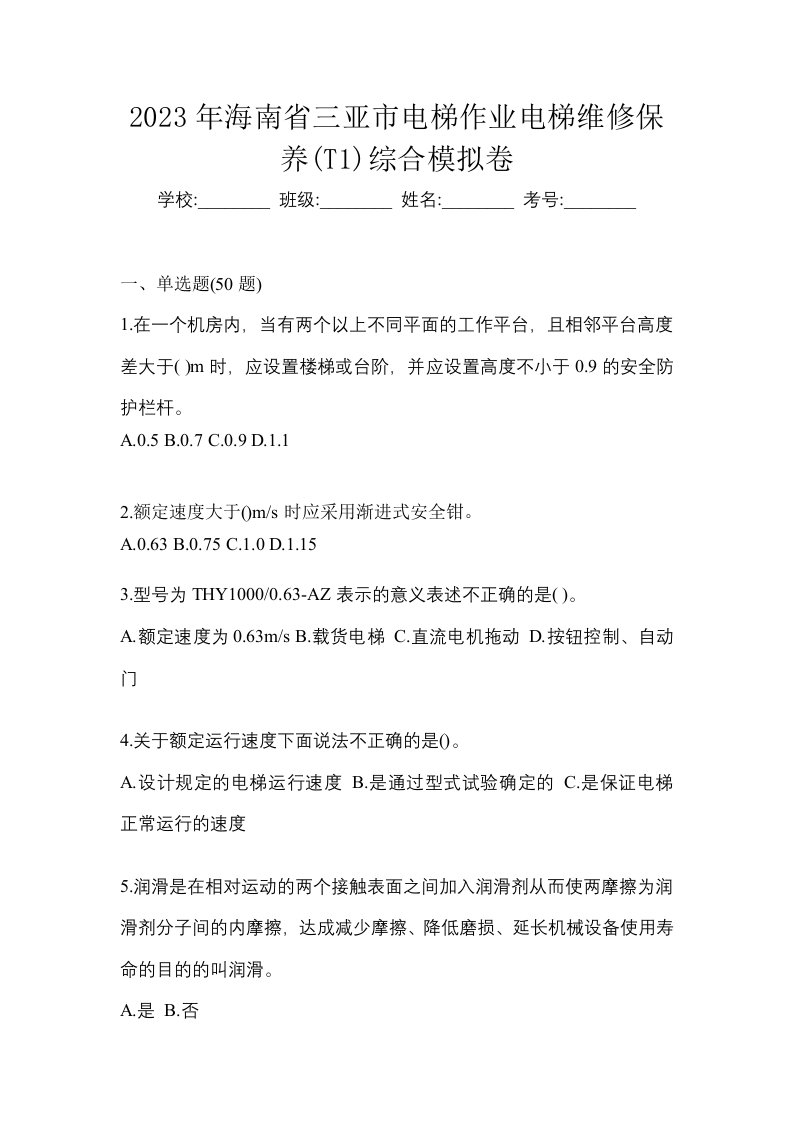 2023年海南省三亚市电梯作业电梯维修保养(T1)综合模拟卷

学校:________ 班级:________ 姓名:________ 考号:________

一、单选题(50 题)

1.在一个机房内，当有两个以上不同平面的工作平台，且相邻平台高度差大于( )m 时，应设置楼梯或台阶，并应设置高度不小于 0.9 的安全防护栏杆。

A.0.5 B.0.7 C.0.9 D.1.1

2.额定速度大于()m/s 时应采用渐进式安全钳。

A.0.63 B.0.75 C.1.0 D.1.15

3.型号为 THY1000/0.63-AZ 表示的意义表述不正确的是( )。

A.额定速度为 0.63m/s B.载货电梯 C.直流电机拖动 D.按钮控制、自动门

4.关于额定运行速度下面说法不正确的是()。

A.设计规定的电梯运行速度 B.是通过型式试验确定的 C.是保证电梯正常运行的速度

5.润滑是在相对运动的两个接触表面之间加入润滑剂从而使两摩擦为润滑剂分子间的内摩擦，达成减少摩擦、降低磨损、延长机械设备使用寿命的目的的叫润滑。

A.是 B.否